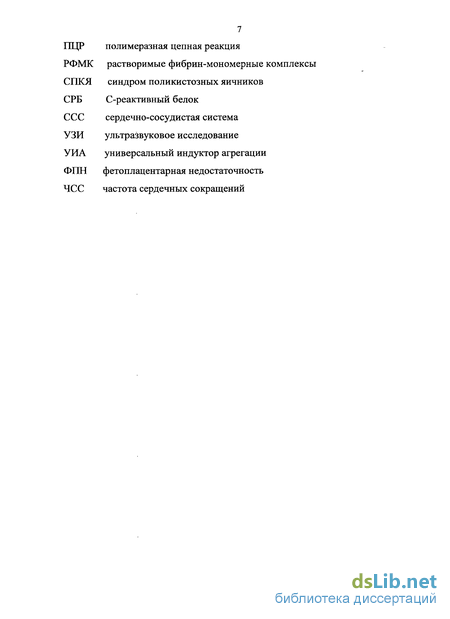 7

ПЦР полимеразная цепная реакция

РФМК растворимые фибрин-мономерные комплексы

СПКЯ синдром поликистозных яичников

СРБ С-реактивный белок

ССС сердечно-сосудистая система

УЗИ ультразвуковое исследование

УИА универсальный индуктор агрегации

ФПН фетоплацентарная недостаточность

ЧСС частота сердечных сокращений

dsLib.net
библиотека диссертаций